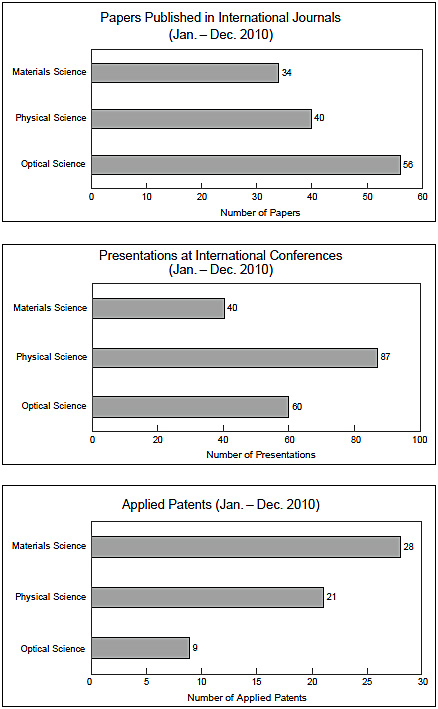 Papers Published in International Journals
(Jan. – Dec. 2010)

Materials Science
34
Physical Science
40
Optical Science
56
0
10
20
30
40
50
60
Number of Papers

Presentations at International Conferences
(Jan. – Dec. 2010)

Materials Science
40
Physical Science
87
Optical Science
60
0
20
40
60
80
100
Number of Presentations

Applied Patents (Jan. – Dec. 2010)

Materials Science
28
Physical Science
21
Optical Science
9
0
5
10
15
20
25
30
Number of Applied Patents